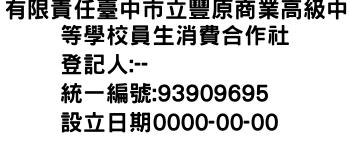 有限責任臺中市立豐原商業高級中等學校員生消費合作社
登記人:--
統一編號:93909695
設立日期0000-00-00